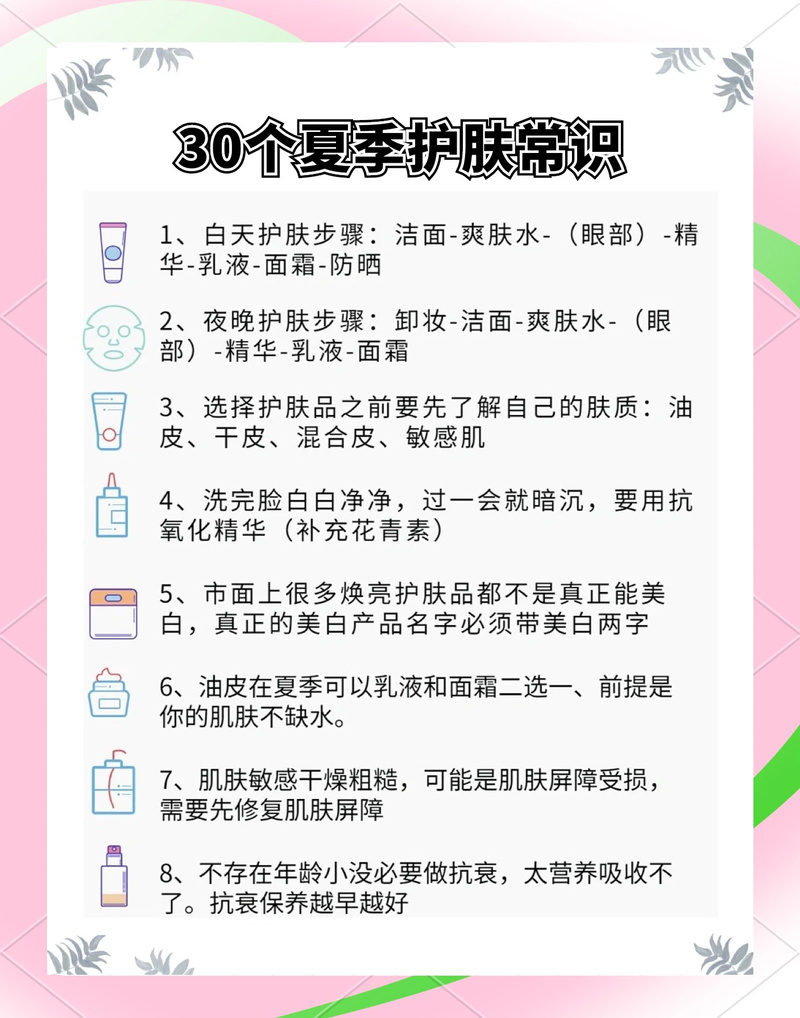 30个夏季护肤常识

1、白天护肤步骤：洁面-爽肤水-（眼部）-精华-乳液-面霜-防晒

2、夜晚护肤步骤：卸妆-洁面-爽肤水-（眼部）-精华-乳液-面霜

3、选择护肤品之前要先了解自己的肤质：油皮、干皮、混合皮、敏感肌

4、洗完脸白白净净，过一会就暗沉，要用抗氧化精华（补充花青素）

5、市面上很多焕亮护肤品都不是真正能美白，真正的美白产品名字必须带美白两字

6、油皮在夏季可以乳液和面霜二选一、前提是你的肌肤不缺水。

7、肌肤敏感干燥粗糙，可能是肌肤屏障受损，需要先修复肌肤屏障

8、不存在年龄小没必要做抗衰，太营养吸收不了。抗衰保养越早越好